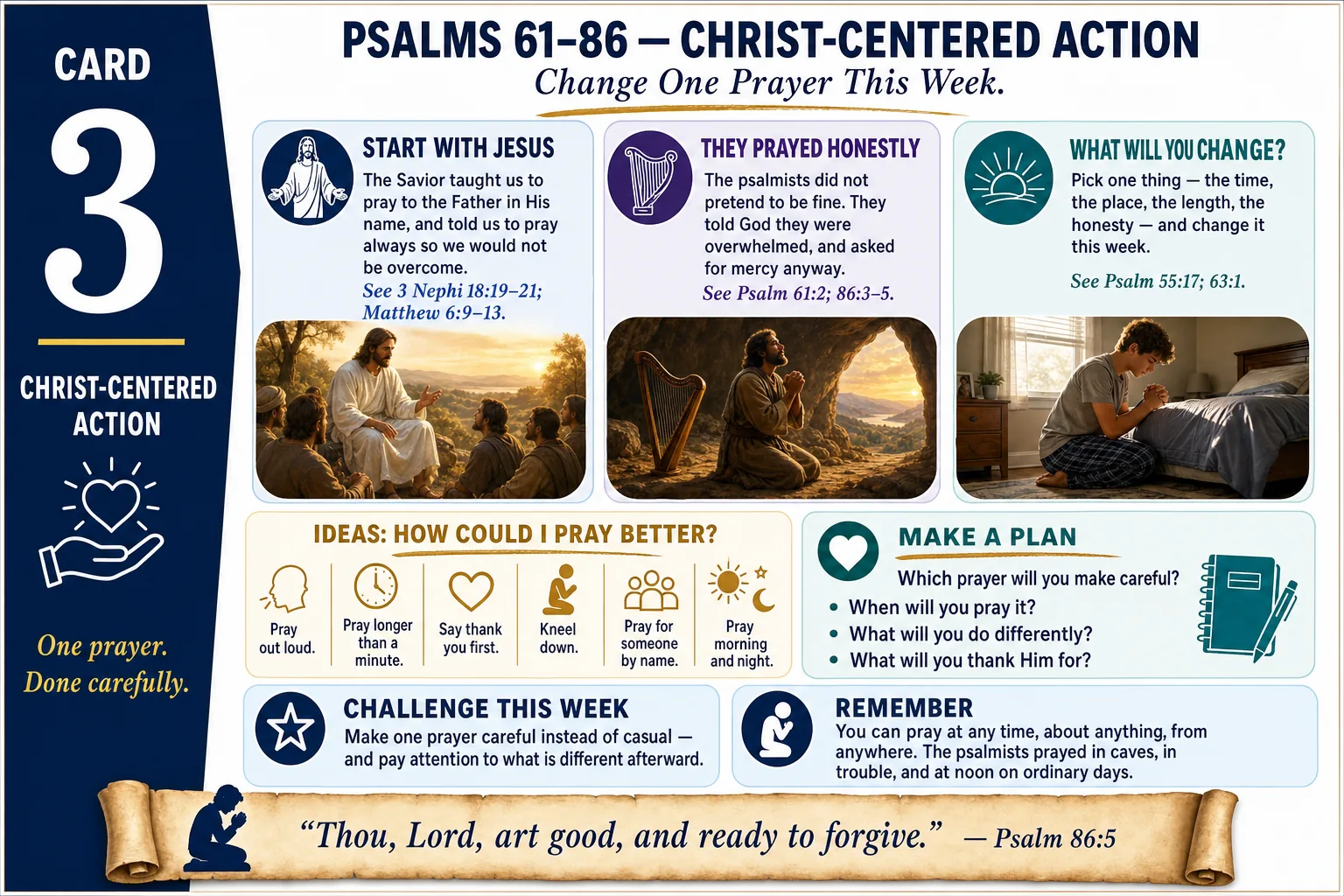 CARD

3

CHRIST-CENTERED ACTION

One prayer.
Done carefully.

PSALMS 61–86 — CHRIST-CENTERED ACTION

Change One Prayer This Week.

START WITH JESUS

The Savior taught us to pray to the Father in His name, and told us to pray always so we would not be overcome.

See 3 Nephi 18:19–21; Matthew 6:9–13.

THEY PRAYED HONESTLY

The psalmists did not pretend to be fine. They told God they were overwhelmed, and asked for mercy anyway.

See Psalm 61:2; 86:3–5.

WHAT WILL YOU CHANGE?

Pick one thing — the time, the place, the length, the honesty — and change it this week.

See Psalm 55:17; 63:1.

IDEAS: HOW COULD I PRAY BETTER?

Pray out loud.

Pray longer than a minute.

Say thank you first.

Kneel down.

Pray for someone by name.

Pray morning and night.

MAKE A PLAN

Which prayer will you make careful?

• When will you pray it?
• What will you do differently?
• What will you thank Him for?

CHALLENGE THIS WEEK

Make one prayer careful instead of casual — and pay attention to what is different afterward.

REMEMBER

You can pray at any time, about anything, from anywhere. The psalmists prayed in caves, in trouble, and at noon on ordinary days.

"Thou, Lord, art good, and ready to forgive." — Psalm 86:5